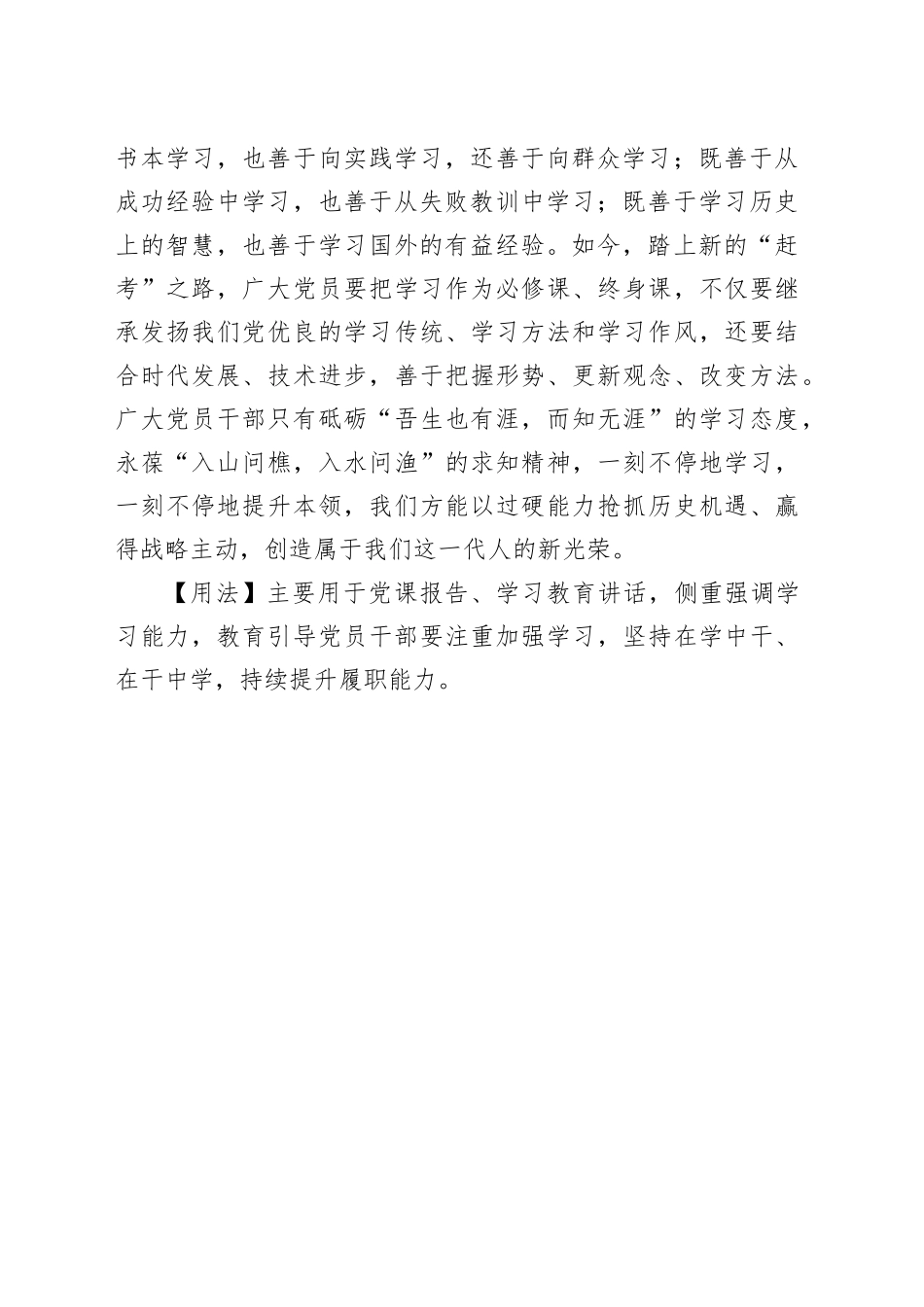 书本学习，也善于向实践学习，还善于向群众学习；既善于从成功经验中学习，也善于从失败教训中学习；既善于学习历史上的智慧，也善于学习国外的有益经验。如今，踏上新的“赶考”之路，广大党员要把学习作为必修课、终身课，不仅要继承发扬我们党优良的学习传统、学习方法和学习作风，还要结合时代发展、技术进步，善于把握形势、更新观念、改变方法。广大党员干部只有砥砺“吾生也有涯，而知无涯”的学习态度，永葆“入山问樵，入水问渔”的求知精神，一刻不停地学习，一刻不停地提升本领，我们方能以过硬能力抢抓历史机遇、赢得战略主动，创造属于我们这一代人的新光荣。

【用法】主要用于党课报告、学习教育讲话，侧重强调学习能力，教育引导党员干部要注重加强学习，坚持在学中干、在干中学，持续提升履职能力。